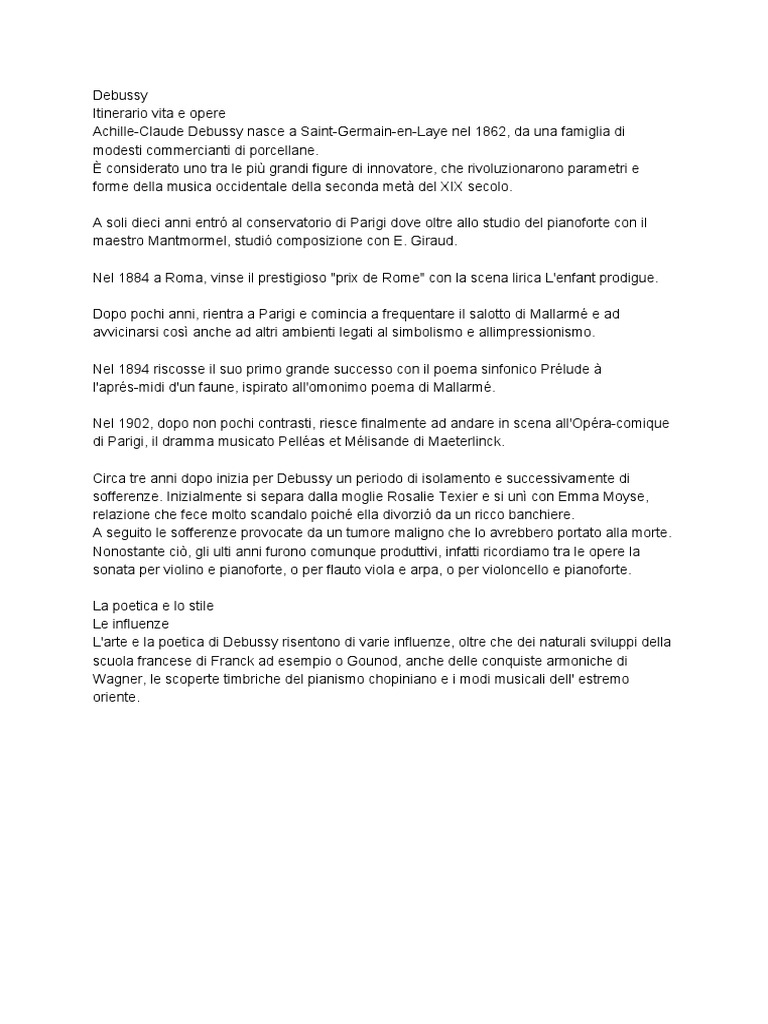 Debussy
Itinerario vita e opere
Achille-Claude Debussy nasce a Saint-Germain-en-Laye nel 1862, da una famiglia di modesti commercianti di porcellane.
È considerato uno tra le più grandi figure di innovatore, che rivoluzionarono parametri e forme della musica occidentale della seconda metà del XIX secolo.

A soli dieci anni entrò al conservatorio di Parigi dove oltre allo studio del pianoforte con il maestro Mantmormel, studiò composizione con E. Giraud.

Nel 1884 a Roma, vinse il prestigioso "prix de Rome" con la scena lirica L'enfant prodigue.

Dopo pochi anni, rientra a Parigi e comincia a frequentare il salotto di Mallarmé e ad avvicinarsi così anche ad altri ambienti legati al simbolismo e allimpressionismo.

Nel 1894 riscosse il suo primo grande successo con il poema sinfonico Prélude à l'aprés-midi d'un faune, ispirato all'omonimo poema di Mallarmé.

Nel 1902, dopo non pochi contrasti, riesce finalmente ad andare in scena all'Opéra-comique di Parigi, il dramma musicato Pelléas et Mélisande di Maeterlinck.

Circa tre anni dopo inizia per Debussy un periodo di isolamento e successivamente di sofferenze. Inizialmente si separa dalla moglie Rosalie Texier e si unì con Emma Moyse, relazione che fece molto scandalo poiché ella divorziò da un ricco banchiere.
A seguito le sofferenze provocate da un tumore maligno che lo avrebbero portato alla morte. Nonostante ciò, gli ulti anni furono comunque produttivi, infatti ricordiamo tra le opere la sonata per violino e pianoforte, o per flauto viola e arpa, o per violoncello e pianoforte.

La poetica e lo stile
Le influenze
L'arte e la poetica di Debussy risentono di varie influenze, oltre che dei naturali sviluppi della scuola francese di Franck ad esempio o Gounod, anche delle conquiste armoniche di Wagner, le scoperte timbriche del pianismo chopiniano e i modi musicali dell' estremo oriente.